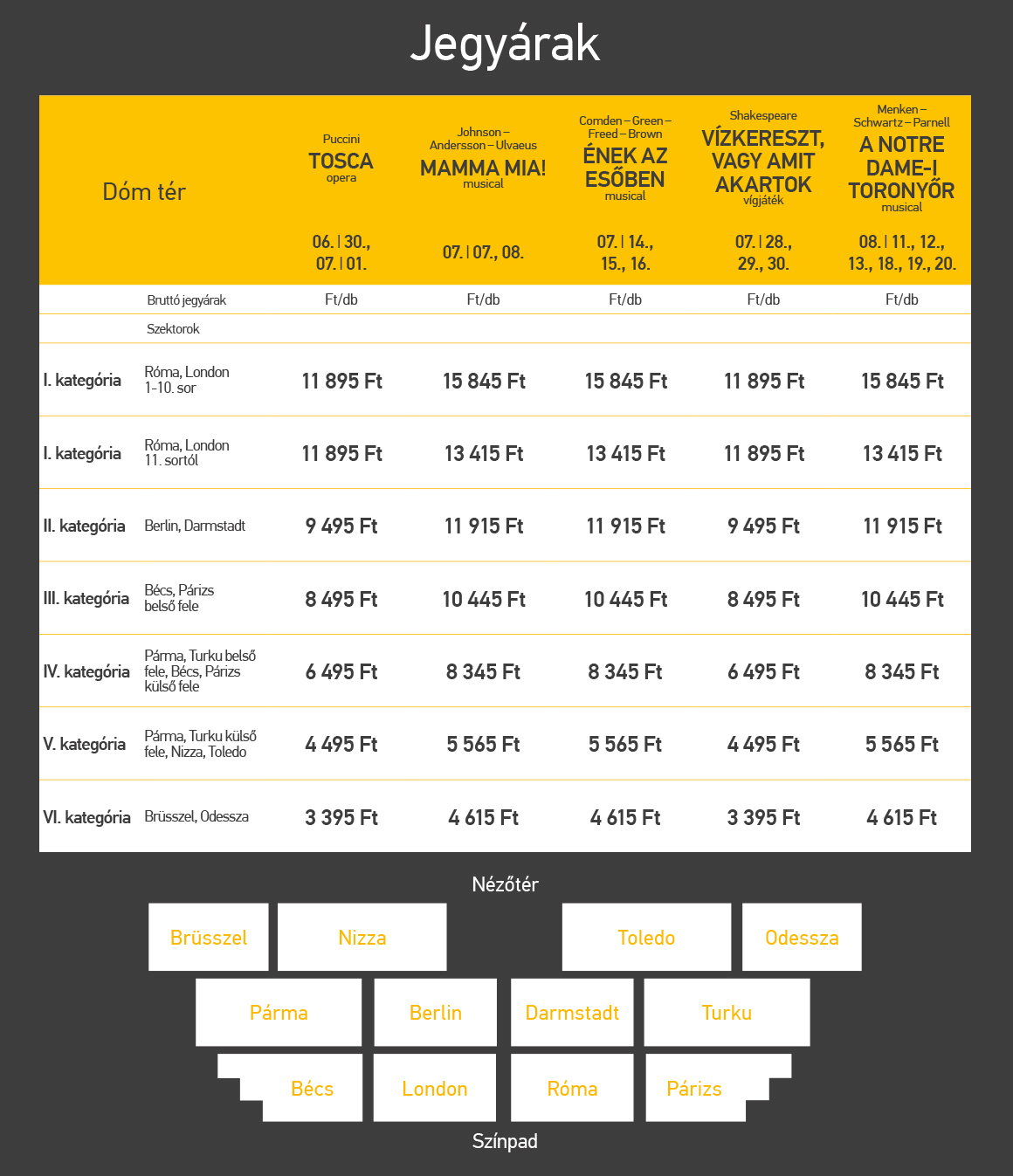 Jegyárak

| Dóm tér | | Puccini TOSCA opera 06. \| 30., 07. \| 01. | Johnson – Andersson – Ulvaeus MAMMA MIA! musical 07. \| 07., 08. | Comden – Green – Freed – Brown ÉNEK AZ ESŐBEN musical 07. \| 14., 15., 16. | Shakespeare VÍZKERESZT, VAGY AMIT AKARTOK vígjáték 07. \| 28., 29., 30. | Menken – Schwartz – Parnell A NOTRE DAME-I TORONYŐR musical 08. \| 11., 12., 13., 18., 19., 20. |
|---|---|---|---|---|---|---|
| | Bruttó jegyárak | Ft/db | Ft/db | Ft/db | Ft/db | Ft/db |
| | Szektorok | | | | | |
| I. kategória | Róma, London 1-10. sor | 11 895 Ft | 15 845 Ft | 15 845 Ft | 11 895 Ft | 15 845 Ft |
| I. kategória | Róma, London 11. sortól | 11 895 Ft | 13 415 Ft | 13 415 Ft | 11 895 Ft | 13 415 Ft |
| II. kategória | Berlin, Darmstadt | 9 495 Ft | 11 915 Ft | 11 915 Ft | 9 495 Ft | 11 915 Ft |
| III. kategória | Bécs, Párizs belső fele | 8 495 Ft | 10 445 Ft | 10 445 Ft | 8 495 Ft | 10 445 Ft |
| IV. kategória | Párma, Turku belső fele, Bécs, Párizs külső fele | 6 495 Ft | 8 345 Ft | 8 345 Ft | 6 495 Ft | 8 345 Ft |
| V. kategória | Párma, Turku külső fele, Nizza, Toledo | 4 495 Ft | 5 565 Ft | 5 565 Ft | 4 495 Ft | 5 565 Ft |
| VI. kategória | Brüsszel, Odessza | 3 395 Ft | 4 615 Ft | 4 615 Ft | 3 395 Ft | 4 615 Ft |

Nézőtér

Brüsszel Nizza Toledo Odessza

Párma Berlin Darmstadt Turku

Bécs London Róma Párizs

Színpad